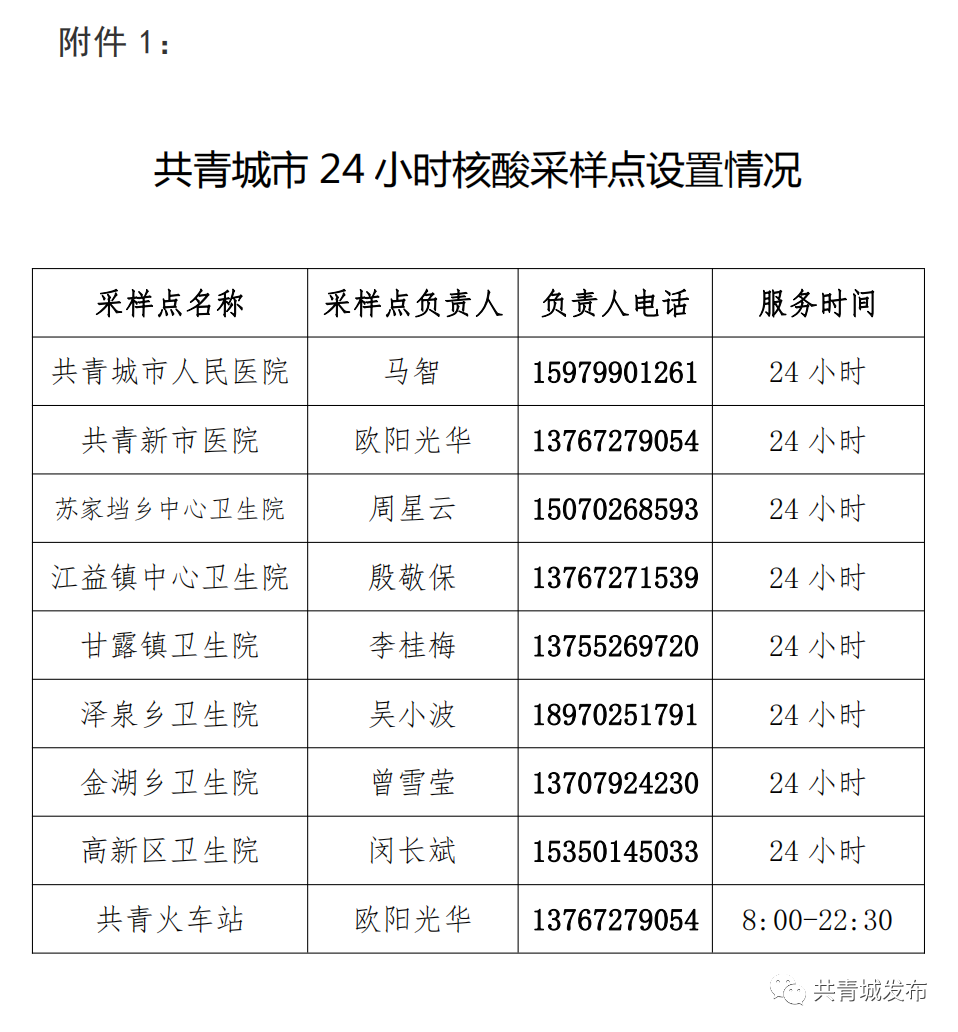 附件 1：

共青城市 24 小时核酸采样点设置情况

| 采样点名称 | 采样点负责人 | 负责人电话 | 服务时间 |
|---|---|---|---|
| 共青城市人民医院 | 马智 | 15979901261 | 24 小时 |
| 共青新市医院 | 欧阳光华 | 13767279054 | 24 小时 |
| 苏家垱乡中心卫生院 | 周星云 | 15070268593 | 24 小时 |
| 江益镇中心卫生院 | 殷敬保 | 13767271539 | 24 小时 |
| 甘露镇卫生院 | 李桂梅 | 13755269720 | 24 小时 |
| 泽泉乡卫生院 | 吴小波 | 18970251791 | 24 小时 |
| 金湖乡卫生院 | 曾雪莹 | 13707924230 | 24 小时 |
| 高新区卫生院 | 闵长斌 | 15350145033 | 24 小时 |
| 共青火车站 | 欧阳光华 | 13767279054 | 8:00-22:30 |

共青城发布